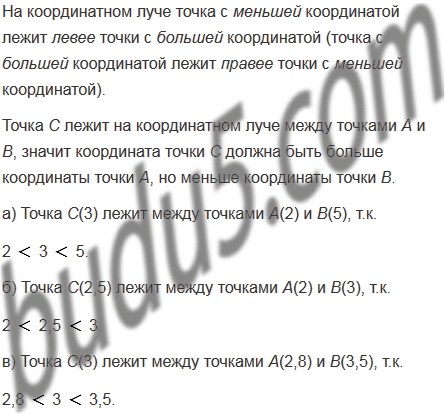 На координатном луче точка с меньшей координатой лежит левее точки с большей координатой (точка с большей координатой лежит правее точки с меньшей координатой).

Точка C лежит на координатном луче между точками A и B, значит координата точки C должна быть больше координаты точки A, но меньше координаты точки B.

а) Точка C(3) лежит между точками A(2) и B(5), т.к.

$2 < 3 < 5$.

б) Точка C(2,5) лежит между точками A(2) и B(3), т.к.

$2 < 2,5 < 3$.

в) Точка C(3) лежит между точками A(2,8) и B(3,5), т.к.

$2,8 < 3 < 3,5$.

budu5.com